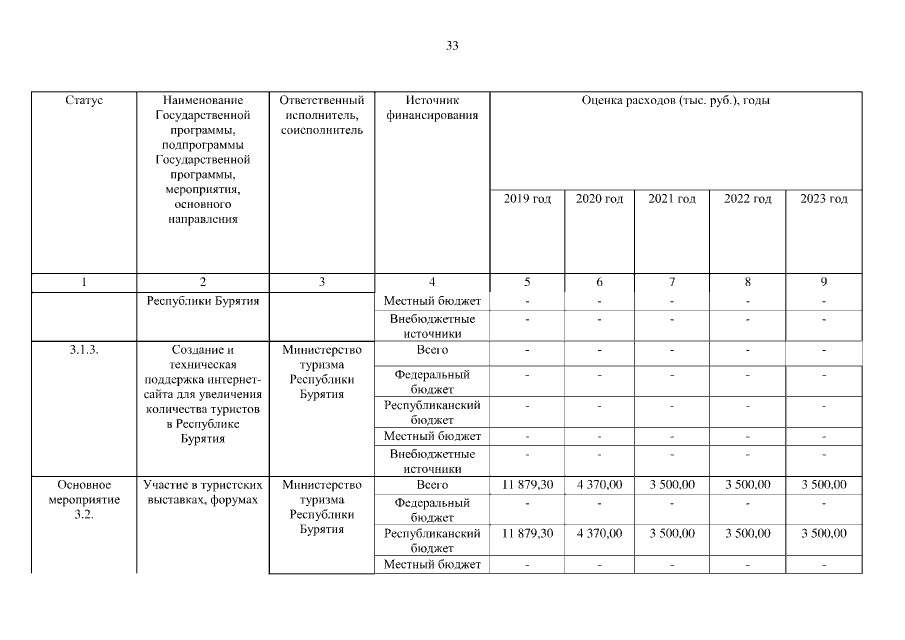 33

| Статус | Наименование Государственной программы, подпрограммы Государственной программы, мероприятия, основного направления | Ответственный исполнитель, соисполнитель | Источник финансирования | Оценка расходов (тыс. руб.), годы | | | | |
|---|---|---|---|---|---|---|---|---|
| | | | | 2019 год | 2020 год | 2021 год | 2022 год | 2023 год |
| 1 | 2 | 3 | 4 | 5 | 6 | 7 | 8 | 9 |
| | Республики Бурятия | | Местный бюджет | - | - | - | - | - |
| | | | Внебюджетные источники | - | - | - | - | - |
| 3.1.3. | Создание и техническая поддержка интернет-сайта для увеличения количества туристов в Республике Бурятия | Министерство туризма Республики Бурятия | Всего | - | - | - | - | - |
| | | | Федеральный бюджет | - | - | - | - | - |
| | | | Республиканский бюджет | - | - | - | - | - |
| | | | Местный бюджет | - | - | - | - | - |
| | | | Внебюджетные источники | - | - | - | - | - |
| Основное мероприятие 3.2. | Участие в туристских выставках, форумах | Министерство туризма Республики Бурятия | Всего | 11 879,30 | 4 370,00 | 3 500,00 | 3 500,00 | 3 500,00 |
| | | | Федеральный бюджет | - | - | - | - | - |
| | | | Республиканский бюджет | 11 879,30 | 4 370,00 | 3 500,00 | 3 500,00 | 3 500,00 |
| | | | Местный бюджет | - | - | - | - | - |